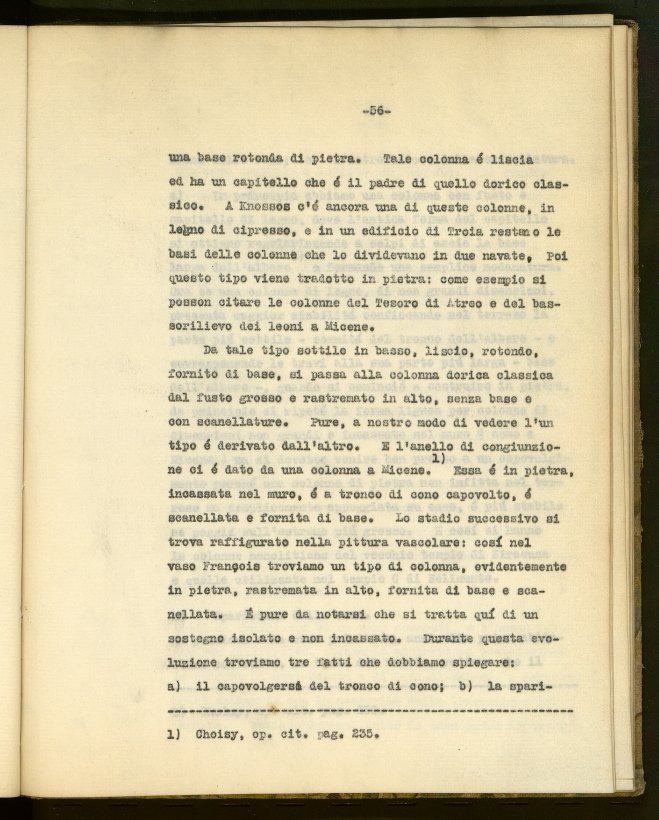 -56-

una base rotonda di pietra. Tale colonna é liscia ed ha un capitello che é il padre di quello dorico classico. A Knossos c'é ancora una di queste colonne, in legno di cipresso, e in un edificio di Troia restano le basi delle colonne che lo dividevano in due navate, Poi questo tipo viene tradotto in pietra: come esempio si posson citare le colonne del Tesoro di Atreo e del bassorilievo dei leoni a Micene.

Da tale tipo sottile in basso, liscio, rotondo, fornito di base, si passa alla colonna dorica classica dal fusto grosso e rastremato in alto, senza base e con scanellature. Pure, a nostro modo di vedere l'un tipo é derivato dall'altro. E l'anello di congiunzione ci é dato da una colonna a Micene. 1) Essa é in pietra, incassata nel muro, é a tronco di cono capovolto, é scanellata e fornita di base. Lo stadio successivo si trova raffigurato nella pittura vascolare: cosí nel vaso François troviamo un tipo di colonna, evidentemente in pietra, rastremata in alto, fornita di base e scanellata. É pure da notarsi che si tratta quí di un sostegno isolato e non incassato. Durante questa evoluzione troviamo tre fatti che dobbiamo spiegare: a) il capovolgersi del tronco di cono; b) la spari-

1) Choisy, op. cit. pag. 235.